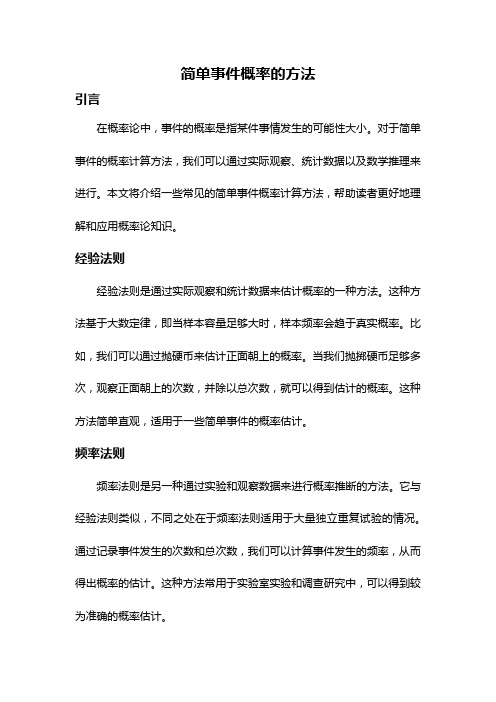 简单事件概率的方法

引言

在概率论中，事件的概率是指某件事情发生的可能性大小。对于简单事件的概率计算方法，我们可以通过实际观察、统计数据以及数学推理来进行。本文将介绍一些常见的简单事件概率计算方法，帮助读者更好地理解和应用概率论知识。

经验法则

经验法则是通过实际观察和统计数据来估计概率的一种方法。这种方法基于大数定律，即当样本容量足够大时，样本频率会趋于真实概率。比如，我们可以通过抛硬币来估计正面朝上的概率。当我们抛掷硬币足够多次，观察正面朝上的次数，并除以总次数，就可以得到估计的概率。这种方法简单直观，适用于一些简单事件的概率估计。

频率法则

频率法则是另一种通过实验和观察数据来进行概率推断的方法。它与经验法则类似，不同之处在于频率法则适用于大量独立重复试验的情况。通过记录事件发生的次数和总次数，我们可以计算事件发生的频率，从而得出概率的估计。这种方法常用于实验室实验和调查研究中，可以得到较为准确的概率估计。